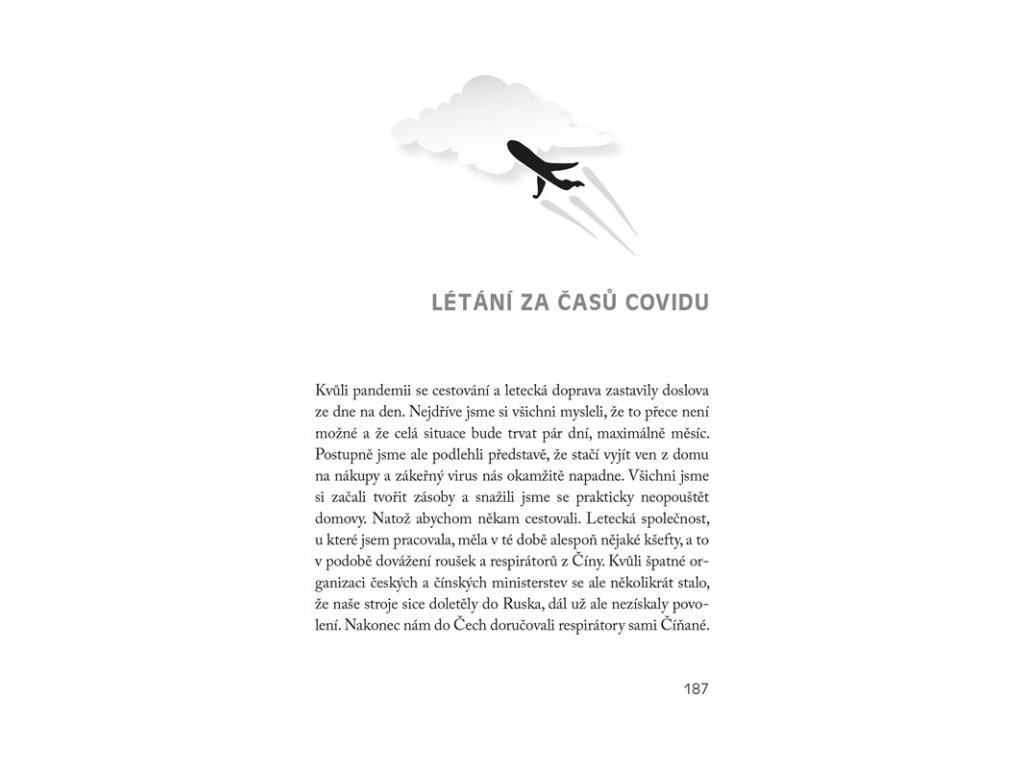 LÉTÁNÍ ZA ČASŮ COVIDU

Kvůli pandemii se cestování a letecká doprava zastavily doslova ze dne na den. Nejdříve jsme si všichni mysleli, že to přece není možné a že celá situace bude trvat pár dní, maximálně měsíc. Postupně jsme ale podlehli představě, že stačí vyjít ven z domu na nákupy a zákeřný virus nás okamžitě napadne. Všichni jsme si začali tvořit zásoby a snažili jsme se prakticky neopouštět domovy. Natož abychom někam cestovali. Letecká společnost, u které jsem pracovala, měla v té době alespoň nějaké kšefty, a to v podobě dovážení roušek a respirátorů z Číny. Kvůli špatné organizaci českých a čínských ministerstev se ale několikrát stalo, že naše stroje sice doletěly do Ruska, dál už ale nezískaly povolení. Nakonec nám do Čech doručovali respirátory sami Číňané.

187